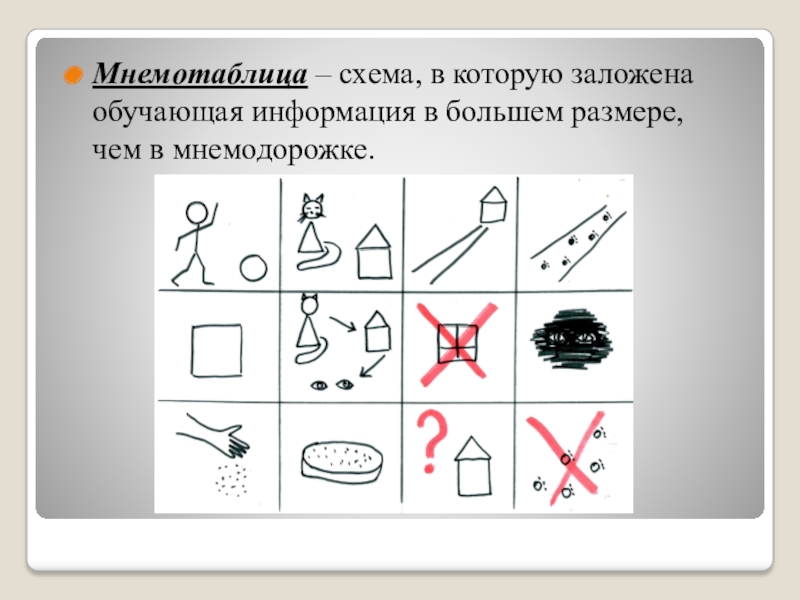 Мнемотаблица – схема, в которую заложена обучающая информация в большем размере, чем в мнемодорожке.

?